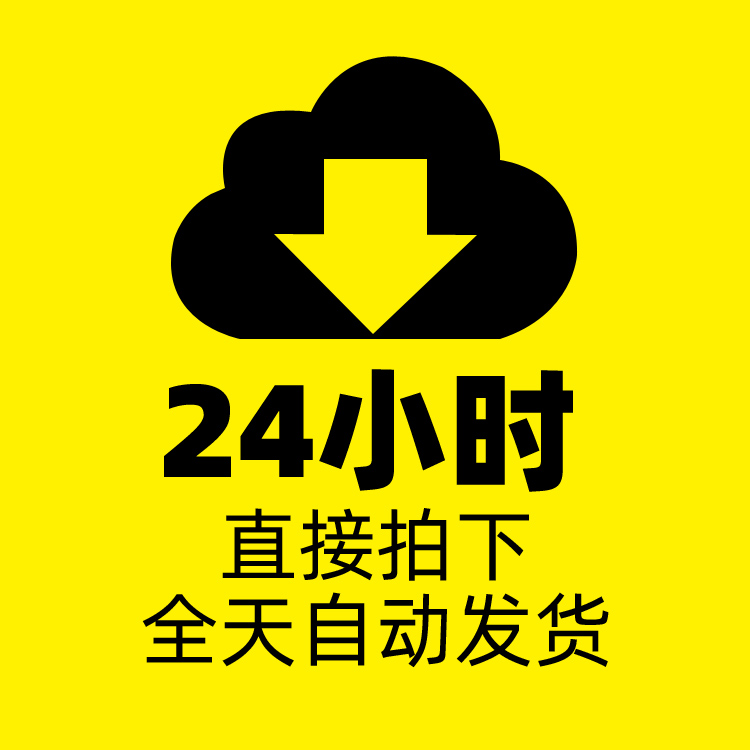 24小时
直接拍下
全天自动发货